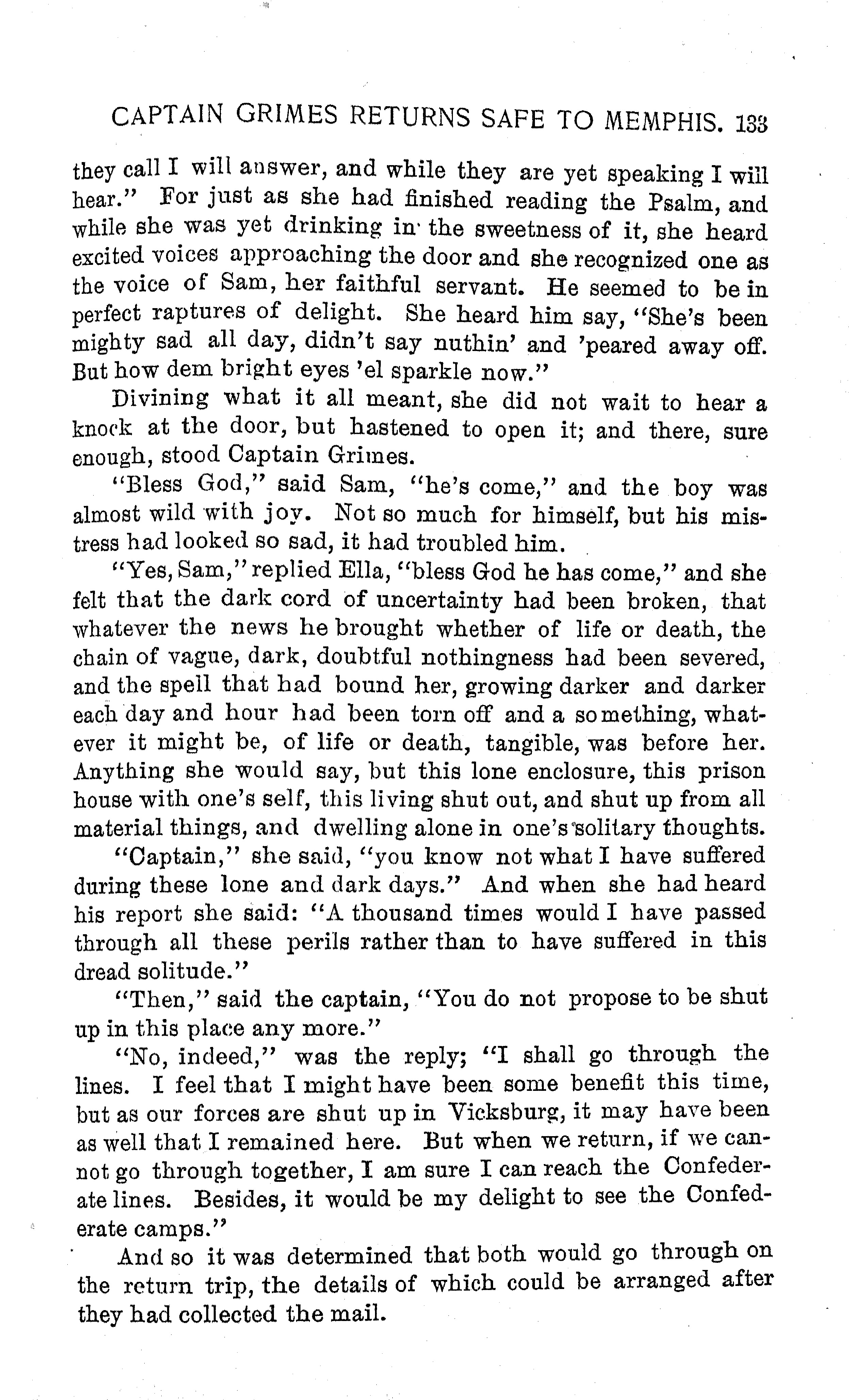 CAPTAIN GRIMES RETURNS SAFE TO MEMPHIS. 133

they call I will answer, and while they are yet speaking I will hear." For just as she had finished reading the Psalm, and while she was yet drinking in the sweetness of it, she heard excited voices approaching the door and she recognized one as the voice of Sam, her faithful servant. He seemed to be in perfect raptures of delight. She heard him say, "She's been mighty sad all day, didn't say nuthin' and 'peared away off. But how dem bright eyes 'el sparkle now."

Divining what it all meant, she did not wait to hear a knock at the door, but hastened to open it; and there, sure enough, stood Captain Grimes.

"Bless God," said Sam, "he's come," and the boy was almost wild with joy. Not so much for himself, but his mistress had looked so sad, it had troubled him.

"Yes, Sam," replied Ella, "bless God he has come," and she felt that the dark cord of uncertainty had been broken, that whatever the news he brought whether of life or death, the chain of vague, dark, doubtful nothingness had been severed, and the spell that had bound her, growing darker and darker each day and hour had been torn off and a something, whatever it might be, of life or death, tangible, was before her. Anything she would say, but this lone enclosure, this prison house with one's self, this living shut out, and shut up from all material things, and dwelling alone in one's solitary thoughts.

"Captain," she said, "you know not what I have suffered during these lone and dark days." And when she had heard his report she said: "A thousand times would I have passed through all these perils rather than to have suffered in this dread solitude."

"Then," said the captain, "You do not propose to be shut up in this place any more."

"No, indeed," was the reply; "I shall go through the lines. I feel that I might have been some benefit this time, but as our forces are shut up in Vicksburg, it may have been as well that I remained here. But when we return, if we cannot go through together, I am sure I can reach the Confederate lines. Besides, it would be my delight to see the Confederate camps."

And so it was determined that both would go through on the return trip, the details of which could be arranged after they had collected the mail.